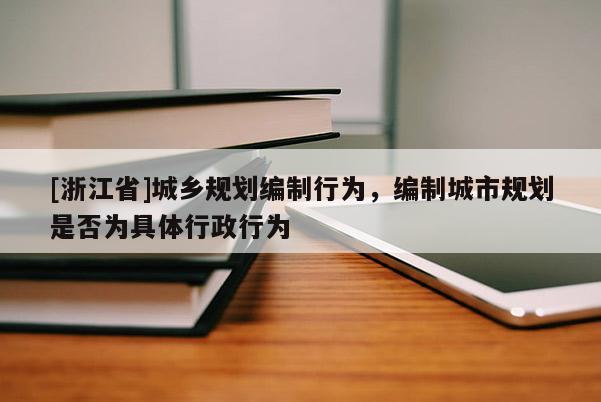 [浙江省]城乡规划编制行为，编制城市规划是否为具体行政行为